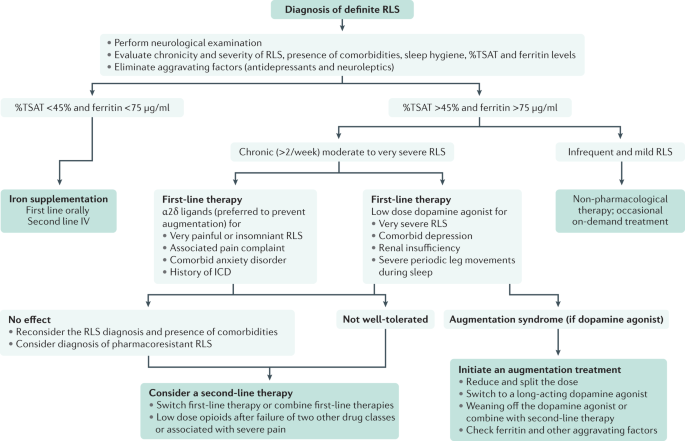 Diagnosis of definite RLS

• Perform neurological examination
• Evaluate chronicity and severity of RLS, presence of comorbidities, sleep hygiene, %TSAT and ferritin levels
• Eliminate aggravating factors (antidepressants and neuroleptics)

%TSAT <45% and ferritin <75 μg/ml

%TSAT >45% and ferritin >75 μg/ml

Chronic (>2/week) moderate to very severe RLS

Infrequent and mild RLS

Iron supplementation
First line orally
Second line IV

First-line therapy
α2δ ligands (preferred to prevent augmentation) for
• Very painful or insomniant RLS
• Associated pain complaint
• Comorbid anxiety disorder
• History of ICD

First-line therapy
Low dose dopamine agonist for
• Very severe RLS
• Comorbid depression
• Renal insufficiency
• Severe periodic leg movements during sleep

Non-pharmacological therapy; occasional on-demand treatment

No effect
• Reconsider the RLS diagnosis and presence of comorbidities
• Consider diagnosis of pharmacoresistant RLS

Not well-tolerated

Augmentation syndrome (if dopamine agonist)

Consider a second-line therapy
• Switch first-line therapy or combine first-line therapies
• Low dose opioids after failure of two other drug classes or associated with severe pain

Initiate an augmentation treatment
• Reduce and split the dose
• Switch to a long-acting dopamine agonist
• Weaning off the dopamine agonist or combine with second-line therapy
• Check ferritin and other aggravating factors